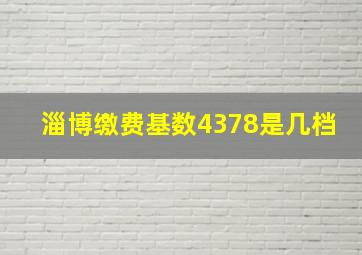 淄博缴费基数4378是几档